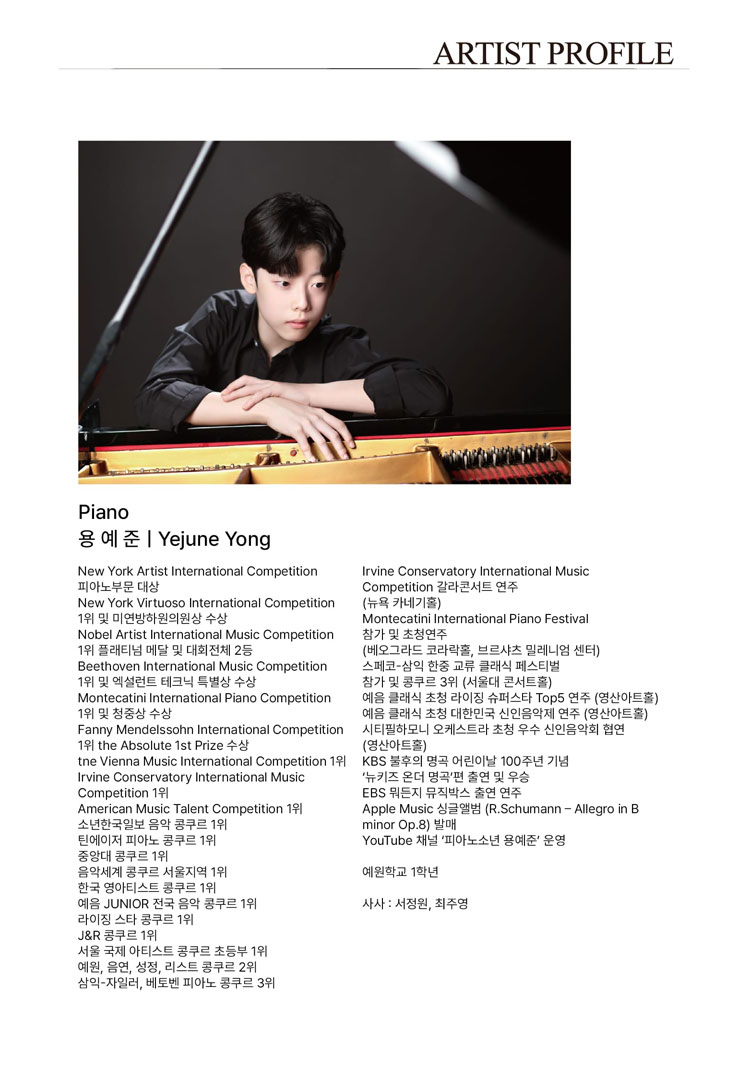 ARTIST PROFILE

Piano
용 예 준 | Yejune Yong

New York Artist International Competition
피아노부문 대상
New York Virtuoso International Competition
1위 및 미연방하원의원상 수상
Nobel Artist International Music Competition
1위 플래티넘 메달 및 대회전체 2등
Beethoven International Music Competition
1위 및 엑설런트 테크닉 특별상 수상
Montecatini International Piano Competition
1위 및 청중상 수상
Fanny Mendelssohn International Competition
1위 the Absolute 1st Prize 수상
tne Vienna Music International Competition 1위
Irvine Conservatory International Music
Competition 1위
American Music Talent Competition 1위
소년한국일보 음악 콩쿠르 1위
틴에이저 피아노 콩쿠르 1위
중앙대 콩쿠르 1위
음악세계 콩쿠르 서울지역 1위
한국 영아티스트 콩쿠르 1위
예음 JUNIOR 전국 음악 콩쿠르 1위
라이징 스타 콩쿠르 1위
J&R 콩쿠르 1위
서울 국제 아티스트 콩쿠르 초등부 1위
예원, 음연, 성정, 리스트 콩쿠르 2위
삼익-자일러, 베토벤 피아노 콩쿠르 3위

Irvine Conservatory International Music
Competition 갈라콘서트 연주
(뉴욕 카네기홀)
Montecatini International Piano Festival
참가 및 초청연주
(베오그라드 코라락홀, 브르샤츠 밀레니엄 센터)
스페코-삼익 한중 교류 클래식 페스티벌
참가 및 콩쿠르 3위 (서울대 콘서트홀)
예음 클래식 초청 라이징 슈퍼스타 Top5 연주 (영산아트홀)
예음 클래식 초청 대한민국 신인음악제 연주 (영산아트홀)
시티필하모니 오케스트라 초청 우수 신인음악회 협연
(영산아트홀)
KBS 불후의 명곡 어린이날 100주년 기념
'뉴키즈 온더 명곡'편 출연 및 우승
EBS 뭐든지 뮤직박스 출연 연주
Apple Music 싱글앨범 (R.Schumann – Allegro in B minor Op.8) 발매
YouTube 채널 '피아노소년 용예준' 운영

예원학교 1학년

사사 : 서정원, 최주영